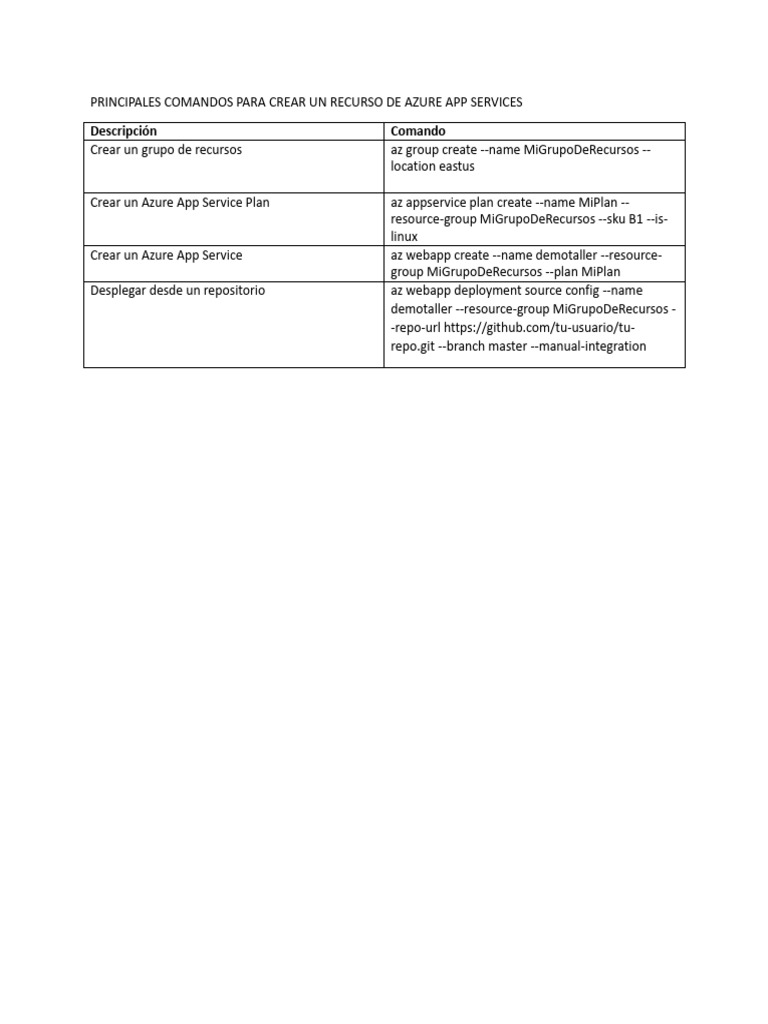 PRINCIPALES COMANDOS PARA CREAR UN RECURSO DE AZURE APP SERVICES

| Descripción | Comando |
|---|---|
| Crear un grupo de recursos | az group create --name MiGrupoDeRecursos --location eastus |
| Crear un Azure App Service Plan | az appservice plan create --name MiPlan --resource-group MiGrupoDeRecursos --sku B1 --is-linux |
| Crear un Azure App Service | az webapp create --name demotaller --resource-group MiGrupoDeRecursos --plan MiPlan |
| Desplegar desde un repositorio | az webapp deployment source config --name demotaller --resource-group MiGrupoDeRecursos --repo-url https://github.com/tu-usuario/tu-repo.git --branch master --manual-integration |